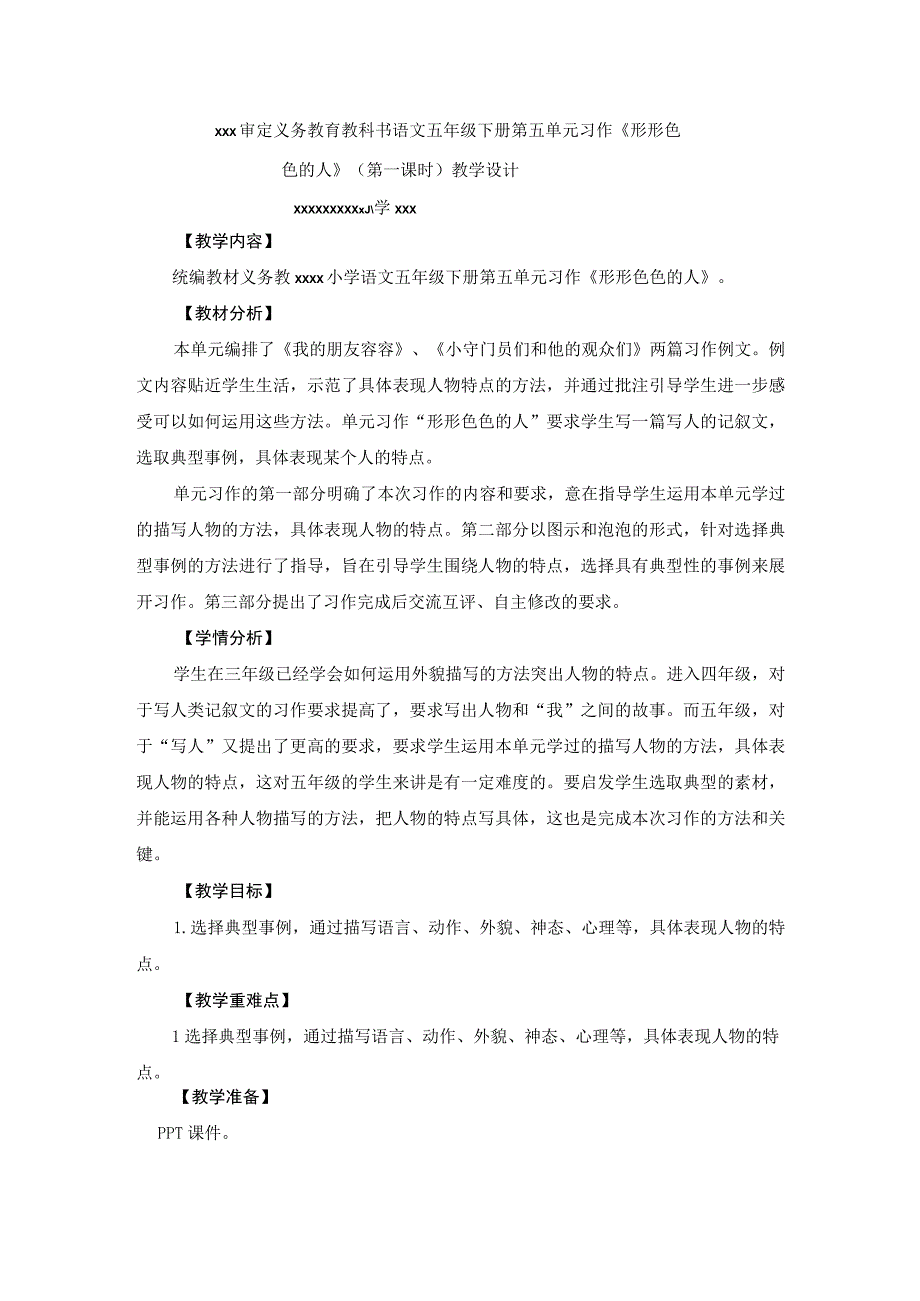 xxx审定义务教育教科书语文五年级下册第五单元习作《形形色色的人》（第一课时）教学设计

xxxxxxxxxxJ\学 xxx

【教学内容】

统编教材义务教xxxx小学语文五年级下册第五单元习作《形形色色的人》。

【教材分析】

本单元编排了《我的朋友容容》、《小守门员们和他的观众们》两篇习作例文。例文内容贴近学生生活，示范了具体表现人物特点的方法，并通过批注引导学生进一步感受可以如何运用这些方法。单元习作“形形色色的人”要求学生写一篇写人的记叙文，选取典型事例，具体表现某个人的特点。

单元习作的第一部分明确了本次习作的内容和要求，意在指导学生运用本单元学过的描写人物的方法，具体表现人物的特点。第二部分以图示和泡泡的形式，针对选择典型事例的方法进行了指导，旨在引导学生围绕人物的特点，选择具有典型性的事例来展开习作。第三部分提出了习作完成后交流互评、自主修改的要求。

【学情分析】

学生在三年级已经学会如何运用外貌描写的方法突出人物的特点。进入四年级，对于写人类记叙文的习作要求提高了，要求写出人物和“我”之间的故事。而五年级，对于“写人”又提出了更高的要求，要求学生运用本单元学过的描写人物的方法，具体表现人物的特点，这对五年级的学生来讲是有一定难度的。要启发学生选取典型的素材，并能运用各种人物描写的方法，把人物的特点写具体，这也是完成本次习作的方法和关键。

【教学目标】

1.选择典型事例，通过描写语言、动作、外貌、神态、心理等，具体表现人物的特点。

【教学重难点】

1选择典型事例，通过描写语言、动作、外貌、神态、心理等，具体表现人物的特点。

【教学准备】

PPT课件。